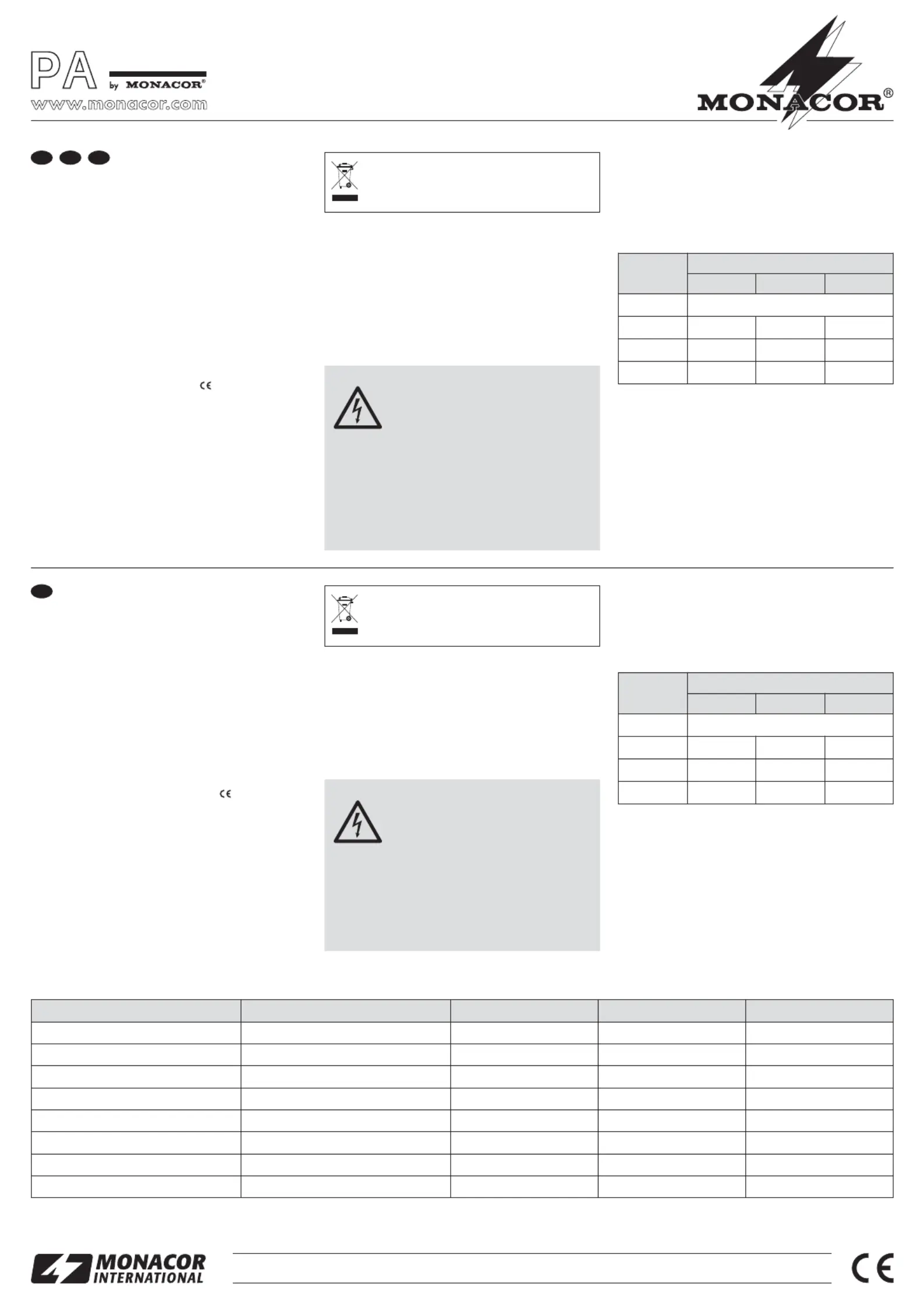 PA by MONACOR®

www.monacor.com

MONACOR®

MONACOR INTERNATIONAL